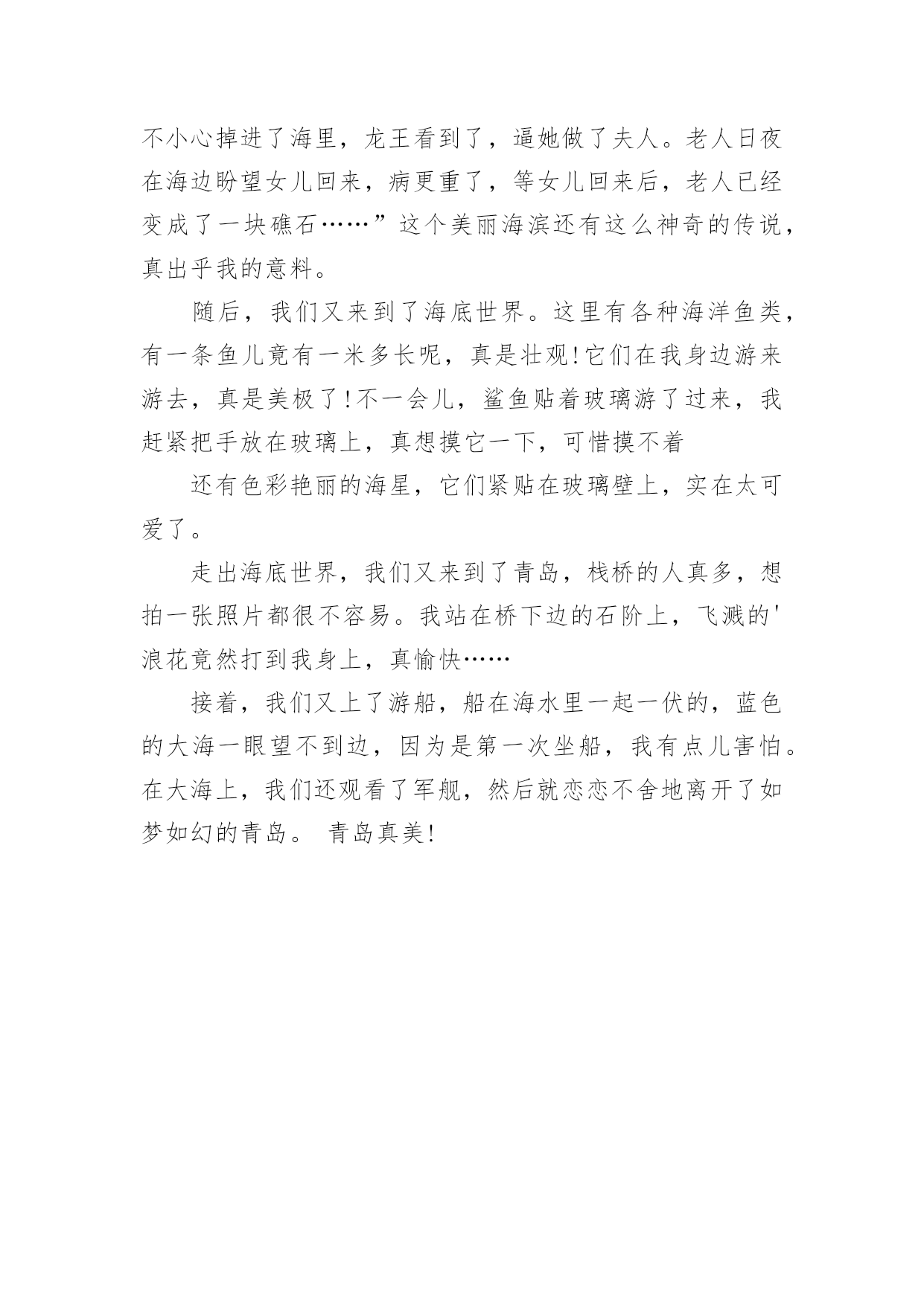 不小心掉进了海里，龙王看到了，逼她做了夫人。老人日夜在海边盼望女儿回来，病更重了，等女儿回来后，老人已经变成了一块礁石……”这个美丽海滨还有这么神奇的传说，真出乎我的意料。

随后，我们又来到了海底世界。这里有各种海洋鱼类，有一条鱼儿竟有一米多长呢，真是壮观!它们在我身边游来游去，真是美极了!不一会儿，鲨鱼贴着玻璃游了过来，我赶紧把手放在玻璃上，真想摸它一下，可惜摸不着

还有色彩艳丽的海星，它们紧贴在玻璃壁上，实在太可爱了。

走出海底世界，我们又来到了青岛，栈桥的人真多，想拍一张照片都很不容易。我站在桥下边的石阶上，飞溅的'浪花竟然打到我身上，真愉快……

接着，我们又上了游船，船在海水里一起一伏的，蓝色的大海一眼望不到边，因为是第一次坐船，我有点儿害怕。在大海上，我们还观看了军舰，然后就恋恋不舍地离开了如梦如幻的青岛。 青岛真美!